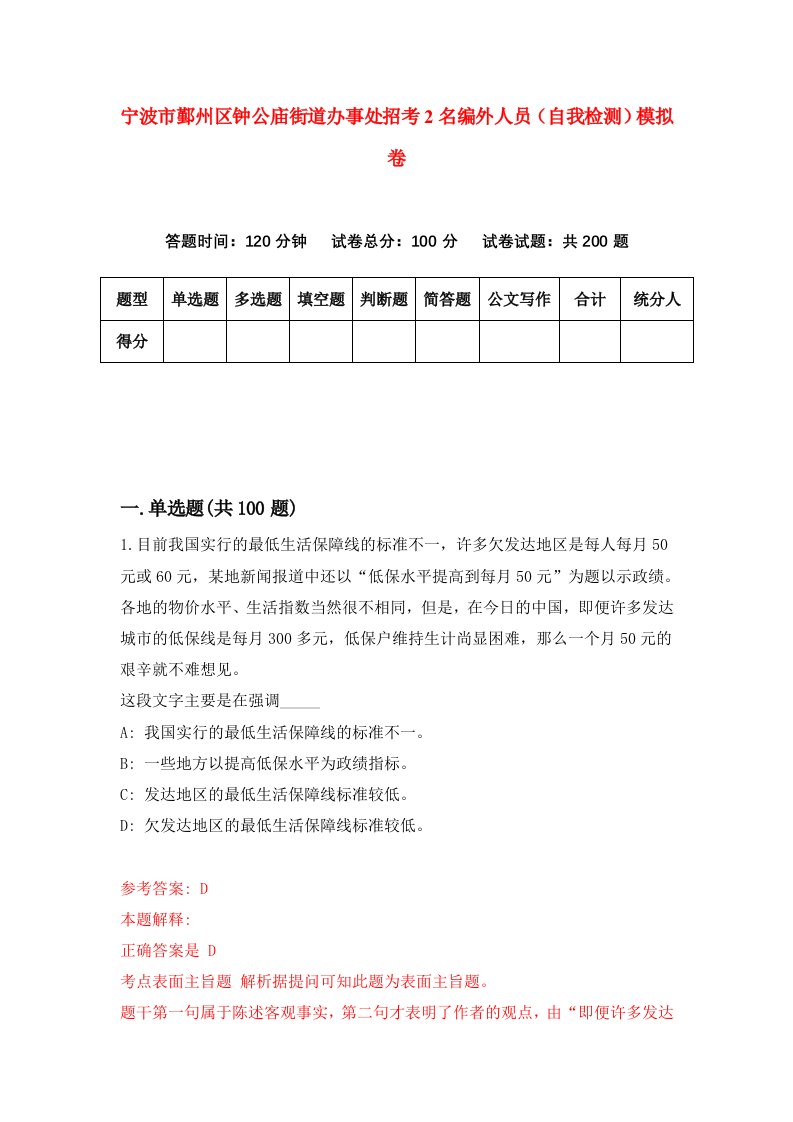 宁波市鄞州区钟公庙街道办事处招考2名编外人员（自我检测）模拟卷

答题时间：120分钟　试卷总分：100分　试卷试题：共200题

| 题型 | 单选题 | 多选题 | 填空题 | 判断题 | 简答题 | 公文写作 | 合计 | 统分人 |
|---|---|---|---|---|---|---|---|---|
| 得分 | | | | | | | | |

一.单选题(共100题)

1.目前我国实行的最低生活保障线的标准不一，许多欠发达地区是每人每月50元或60元，某地新闻报道中还以“低保水平提高到每月50元”为题以示政绩。各地的物价水平、生活指数当然很不相同，但是，在今日的中国，即便许多发达城市的低保线是每月300多元，低保户维持生计尚显困难，那么一个月50元的艰辛就不难想见。

这段文字主要是在强调_____

A: 我国实行的最低生活保障线的标准不一。

B: 一些地方以提高低保水平为政绩指标。

C: 发达地区的最低生活保障线标准较低。

D: 欠发达地区的最低生活保障线标准较低。

参考答案: D

本题解释:

正确答案是 D

考点表面主旨题 解析据提问可知此题为表面主旨题。

题干第一句属于陈述客观事实，第二句才表明了作者的观点，由“即便许多发达